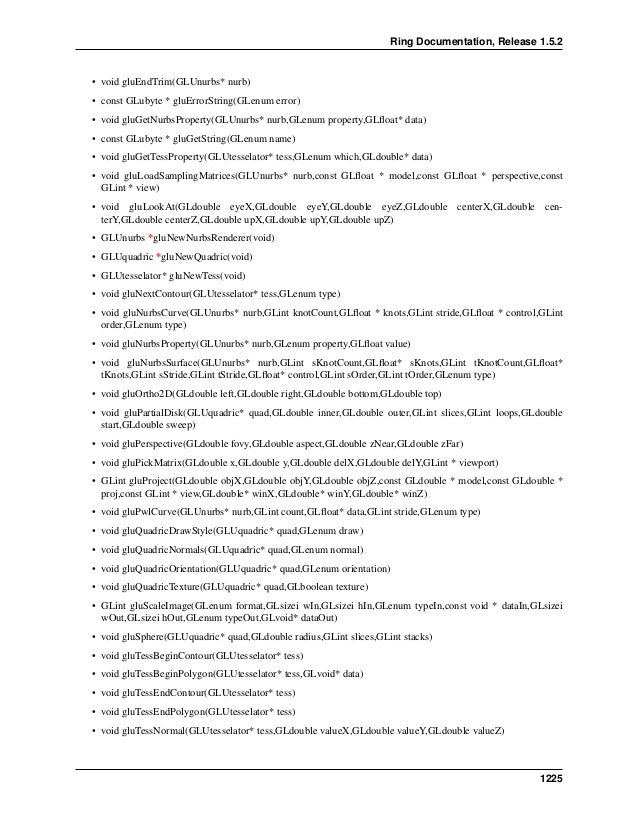 Ring Documentation, Release 1.5.2

• void gluEndTrim(GLUnurbs* nurb)

• const GLubyte * gluErrorString(GLenum error)

• void gluGetNurbsProperty(GLUnurbs* nurb,GLenum property,GLfloat* data)

• const GLubyte * gluGetString(GLenum name)

• void gluGetTessProperty(GLUtesselator* tess,GLenum which,GLdouble* data)

• void gluLoadSamplingMatrices(GLUnurbs* nurb,const GLfloat * model,const GLfloat * perspective,const GLint * view)

• void gluLookAt(GLdouble eyeX,GLdouble eyeY,GLdouble eyeZ,GLdouble centerX,GLdouble centerY,GLdouble centerZ,GLdouble upX,GLdouble upY,GLdouble upZ)

• GLUnurbs *gluNewNurbsRenderer(void)

• GLUquadric *gluNewQuadric(void)

• GLUtesselator* gluNewTess(void)

• void gluNextContour(GLUtesselator* tess,GLenum type)

• void gluNurbsCurve(GLUnurbs* nurb,GLint knotCount,GLfloat * knots,GLint stride,GLfloat * control,GLint order,GLenum type)

• void gluNurbsProperty(GLUnurbs* nurb,GLenum property,GLfloat value)

• void gluNurbsSurface(GLUnurbs* nurb,GLint sKnotCount,GLfloat* sKnots,GLint tKnotCount,GLfloat* tKnots,GLint sStride,GLint tStride,GLfloat* control,GLint sOrder,GLint tOrder,GLenum type)

• void gluOrtho2D(GLdouble left,GLdouble right,GLdouble bottom,GLdouble top)

• void gluPartialDisk(GLUquadric* quad,GLdouble inner,GLdouble outer,GLint slices,GLint loops,GLdouble start,GLdouble sweep)

• void gluPerspective(GLdouble fovy,GLdouble aspect,GLdouble zNear,GLdouble zFar)

• void gluPickMatrix(GLdouble x,GLdouble y,GLdouble delX,GLdouble delY,GLint * viewport)

• GLint gluProject(GLdouble objX,GLdouble objY,GLdouble objZ,const GLdouble * model,const GLdouble * proj,const GLint * view,GLdouble* winX,GLdouble* winY,GLdouble* winZ)

• void gluPwlCurve(GLUnurbs* nurb,GLint count,GLfloat* data,GLint stride,GLenum type)

• void gluQuadricDrawStyle(GLUquadric* quad,GLenum draw)

• void gluQuadricNormals(GLUquadric* quad,GLenum normal)

• void gluQuadricOrientation(GLUquadric* quad,GLenum orientation)

• void gluQuadricTexture(GLUquadric* quad,GLboolean texture)

• GLint gluScaleImage(GLenum format,GLsizei wIn,GLsizei hIn,GLenum typeIn,const void * dataIn,GLsizei wOut,GLsizei hOut,GLenum typeOut,GLvoid* dataOut)

• void gluSphere(GLUquadric* quad,GLdouble radius,GLint slices,GLint stacks)

• void gluTessBeginContour(GLUtesselator* tess)

• void gluTessBeginPolygon(GLUtesselator* tess,GLvoid* data)

• void gluTessEndContour(GLUtesselator* tess)

• void gluTessEndPolygon(GLUtesselator* tess)

• void gluTessNormal(GLUtesselator* tess,GLdouble valueX,GLdouble valueY,GLdouble valueZ)

1225